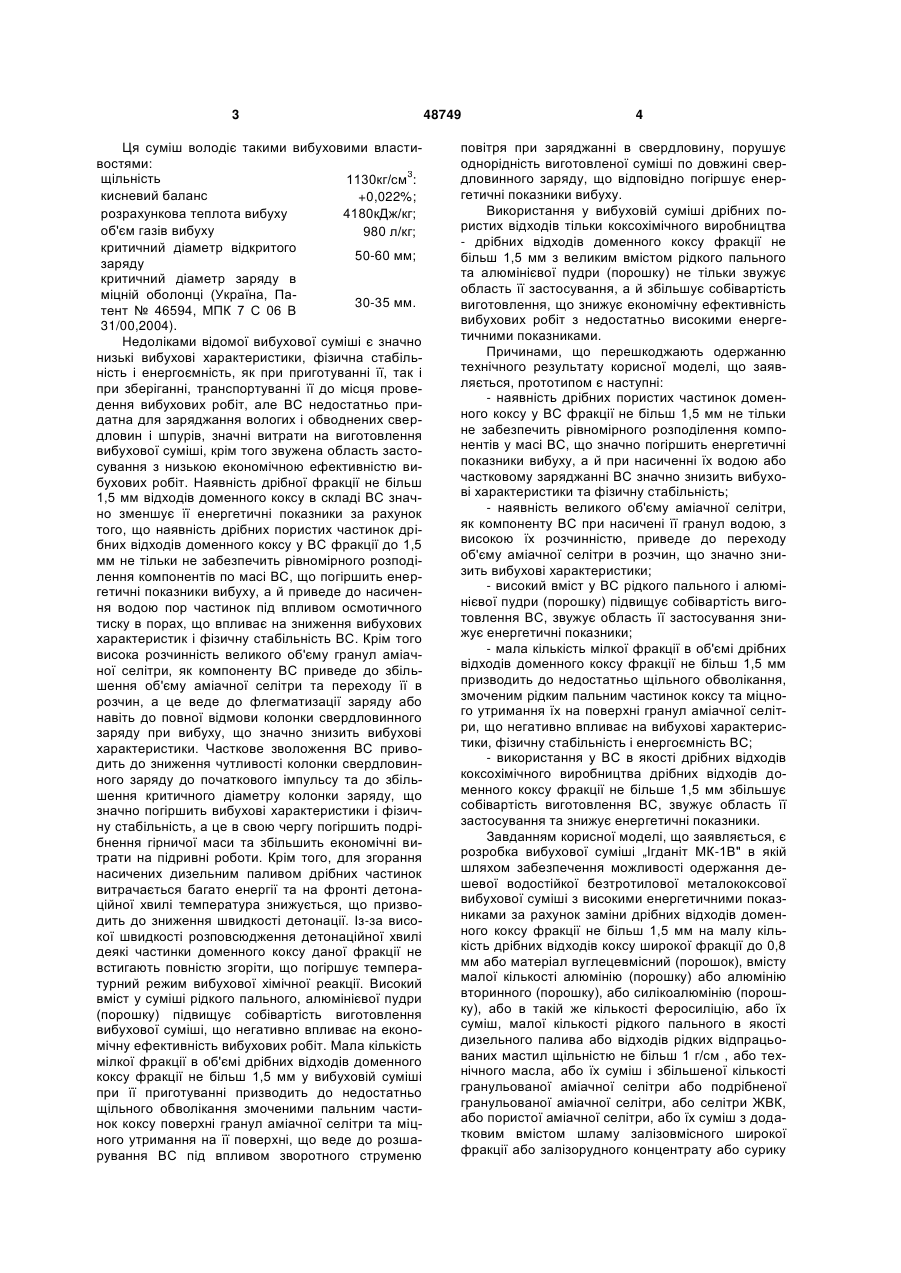 3 48749 4

Ця суміш володіє такими вибуховими властивостями:

| | |
|---|---|
| щільність | 1130кг/см$^3$; |
| кисневий баланс | +0,022%; |
| розрахункова теплота вибуху | 4180кДж/кг; |
| об'єм газів вибуху | 980 л/кг; |
| критичний діаметр відкритого заряду | 50-60 мм; |
| критичний діаметр заряду в міцній оболонці (Україна, Патент № 46594, МПК 7 С 06 В 31/00,2004). | 30-35 мм. |

Недоліками відомої вибухової суміші є значно низькі вибухові характеристики, фізична стабільність і енергоємність, як при приготуванні її, так і при зберіганні, транспортуванні її до місця проведення вибухових робіт, але ВС недостатньо придатна для заряджання вологих і обводнених свердловин і шпурів, значні витрати на виготовлення вибухової суміші, крім того звужена область застосування з низькою економічною ефективністю вибухових робіт. Наявність дрібної фракції не більш 1,5 мм відходів доменного коксу в складі ВС значно зменшує її енергетичні показники за рахунок того, що наявність дрібних пористих частинок дрібних відходів доменного коксу у ВС фракції до 1,5 мм не тільки не забезпечить рівномірного розподілення компонентів по масі ВС, що погіршить енергетичні показники вибуху, а й приведе до насичення водою пор частинок під впливом осмотичного тиску в порах, що впливає на зниження вибухових характеристик і фізичну стабільність ВС. Крім того висока розчинність великого об'єму гранул аміачної селітри, як компоненту ВС приведе до збільшення об'єму аміачної селітри та переходу її в розчин, а це веде до флегматизації заряду або навіть до повної відмови колонки свердловинного заряду при вибуху, що значно знизить вибухові характеристики. Часткове зволоження ВС приводить до зниження чутливості колонки свердловинного заряду до початкового імпульсу та до збільшення критичного діаметру колонки заряду, що значно погіршить вибухові характеристики і фізичну стабільність, а це в свою чергу погіршить подрібнення гірничої маси та збільшить економічні витрати на підривні роботи. Крім того, для згорання насичених дизельним паливом дрібних частинок витрачається багато енергії та на фронті детонаційної хвилі температура знижується, що призводить до зниження швидкості детонації. Із-за високої швидкості розповсюдження детонаційної хвилі деякі частинки доменного коксу даної фракції не встигають повністю згоріти, що погіршує температурний режим вибухової хімічної реакції. Високий вміст у суміші рідкого пального, алюмінієвої пудри (порошку) підвищує собівартість виготовлення вибухової суміші, що негативно впливає на економічну ефективність вибухових робіт. Мала кількість мілкої фракції в об'ємі дрібних відходів доменного коксу фракції не більш 1,5 мм у вибуховій суміші при її приготуванні призводить до недостатньо щільного обволікання змоченими пальним частинок коксу поверхні гранул аміачної селітри та міцного утримання на її поверхні, що веде до розшарування ВС під впливом зворотного струменю повітря при заряджанні в свердловину, порушує однорідність виготовленої суміші по довжині свердловинного заряду, що відповідно погіршує енергетичні показники вибуху.

Використання у вибуховій суміші дрібних пористих відходів тільки коксохімічного виробництва - дрібних відходів доменного коксу фракції не більш 1,5 мм з великим вмістом рідкого пального та алюмінієвої пудри (порошку) не тільки звужує область її застосування, а й збільшує собівартість виготовлення, що знижує економічну ефективність вибухових робіт з недостатньо високими енергетичними показниками.

Причинами, що перешкоджають одержанню технічного результату корисної моделі, що заявляється, прототипом є наступні:

- наявність дрібних пористих частинок доменного коксу у ВС фракції не більш 1,5 мм не тільки не забезпечить рівномірного розподілення компонентів у масі ВС, що значно погіршить енергетичні показники вибуху, а й при насиченні їх водою або частковому заряджанні ВС значно знизить вибухові характеристики та фізичну стабільність;

- наявність великого об'єму аміачної селітри, як компоненту ВС при насичені її гранул водою, з високою їх розчинністю, приведе до переходу об'єму аміачної селітри в розчин, що значно знизить вибухові характеристики;

- високий вміст у ВС рідкого пального і алюмінієвої пудри (порошку) підвищує собівартість виготовлення ВС, звужує область її застосування знижує енергетичні показники;

- мала кількість мілкої фракції в об'ємі дрібних відходів доменного коксу фракції не більш 1,5 мм призводить до недостатньо щільного обволікання, змоченим рідким пальним частинок коксу та міцного утримання їх на поверхні гранул аміачної селітри, що негативно впливає на вибухові характеристики, фізичну стабільність і енергоємність ВС;

- використання у ВС в якості дрібних відходів коксохімічного виробництва дрібних відходів доменного коксу фракції не більше 1,5 мм збільшує собівартість виготовлення ВС, звужує область її застосування та знижує енергетичні показники.

Завданням корисної моделі, що заявляється, є розробка вибухової суміші „Ігданіт МК-1В" в якій шляхом забезпечення можливості одержання дешевої водостійкої безтротилової металококсової вибухової суміші з високими енергетичними показниками за рахунок заміни дрібних відходів доменного коксу фракції не більш 1,5 мм на малу кількість дрібних відходів коксу широкої фракції до 0,8 мм або матеріал вуглецевмісний (порошок), вмісту малої кількості алюмінію (порошку) або алюмінію вторинного (порошку), або силікоалюмінію (порошку), або в такій же кількості феросиліцію, або їх суміш, малої кількості рідкого пального в якості дизельного палива або відходів рідких відпрацьованих мастил щільністю не більш 1 г/см , або технічного масла, або їх суміш і збільшеної кількості гранульованої аміачної селітри або подрібненої гранульованої аміачної селітри, або селітри ЖВК, або пористої аміачної селітри, або їх суміш з додатковим вмістом шламу залізовмісного широкої фракції або залізорудного концентрату або сурику